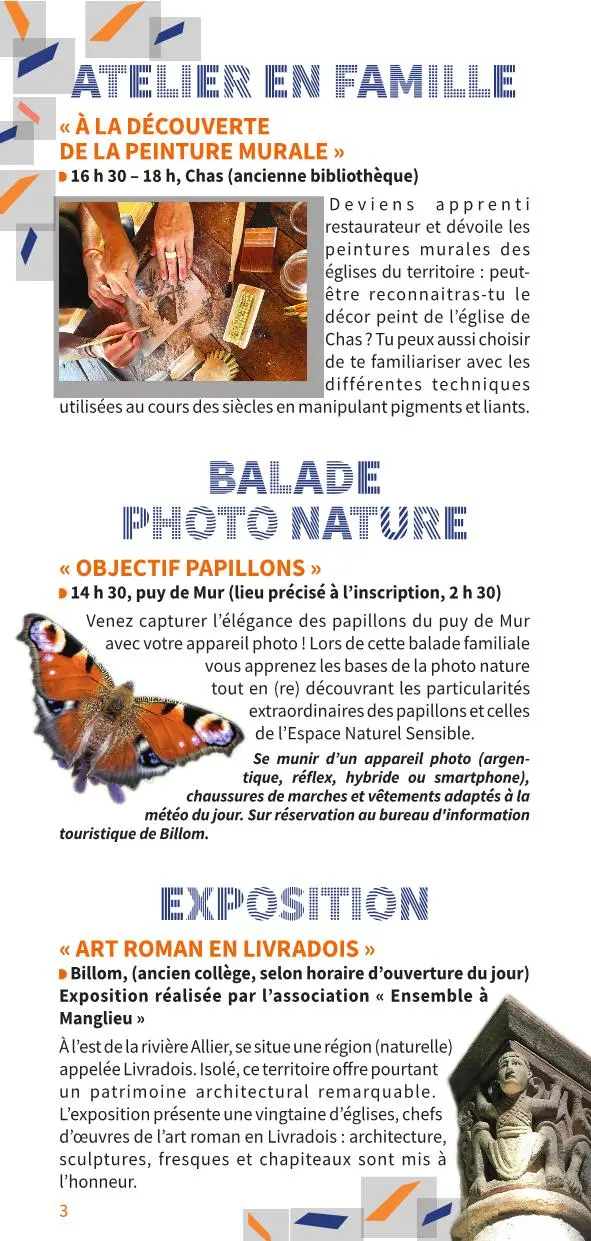 ATELIER EN FAMILLE

« À LA DÉCOUVERTE DE LA PEINTURE MURALE »

16 h 30 – 18 h, Chas (ancienne bibliothèque)

Deviens apprenti restaurateur et dévoile les peintures murales des églises du territoire : peut-être reconnaitras-tu le décor peint de l'église de Chas ? Tu peux aussi choisir de te familiariser avec les différentes techniques utilisées au cours des siècles en manipulant pigments et liants.

BALADE PHOTO NATURE

« OBJECTIF PAPILLONS »

14 h 30, puy de Mur (lieu précisé à l'inscription, 2 h 30)

Venez capturer l'élégance des papillons du puy de Mur avec votre appareil photo ! Lors de cette balade familiale vous apprenez les bases de la photo nature tout en (re) découvrant les particularités extraordinaires des papillons et celles de l'Espace Naturel Sensible.

Se munir d'un appareil photo (argentique, réflex, hybride ou smartphone), chaussures de marches et vêtements adaptés à la météo du jour. Sur réservation au bureau d'information touristique de Billom.

EXPOSITION

« ART ROMAN EN LIVRADOIS »

Billom, (ancien collège, selon horaire d'ouverture du jour) Exposition réalisée par l'association « Ensemble à Manglieu »

À l'est de la rivière Allier, se situe une région (naturelle) appelée Livradois. Isolé, ce territoire offre pourtant un patrimoine architectural remarquable. L'exposition présente une vingtaine d'églises, chefs d'œuvres de l'art roman en Livradois : architecture, sculptures, fresques et chapiteaux sont mis à l'honneur.

3